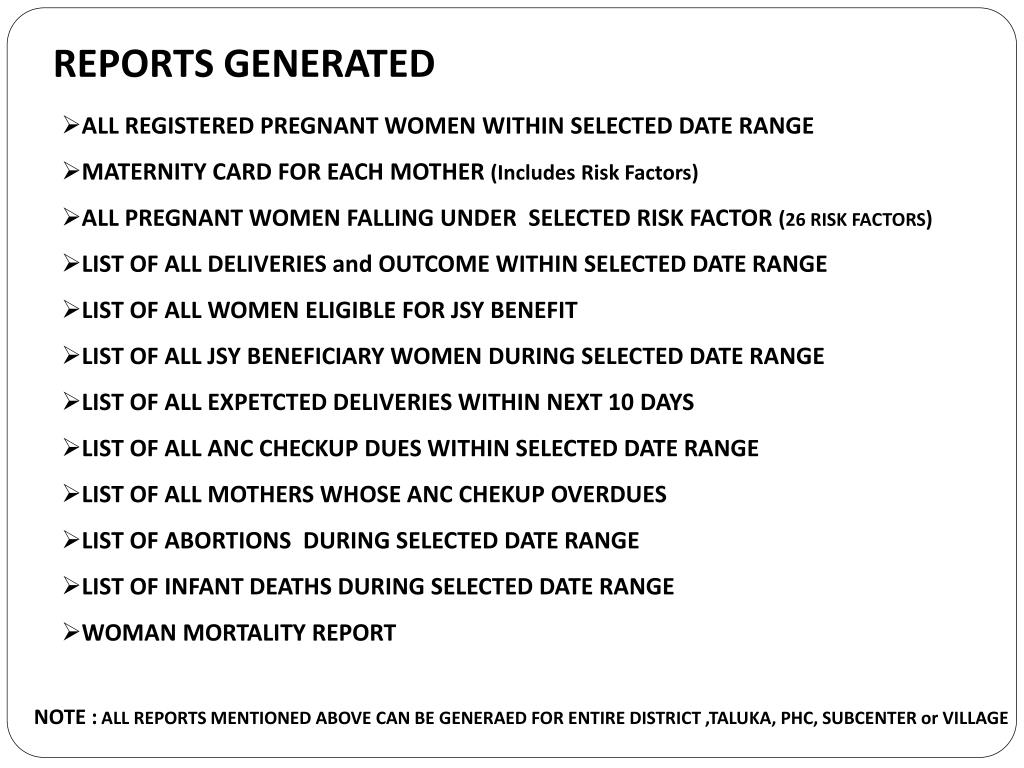 REPORTS GENERATED

➢ALL REGISTERED PREGNANT WOMEN WITHIN SELECTED DATE RANGE

➢MATERNITY CARD FOR EACH MOTHER (Includes Risk Factors)

➢ALL PREGNANT WOMEN FALLING UNDER SELECTED RISK FACTOR (26 RISK FACTORS)

➢LIST OF ALL DELIVERIES and OUTCOME WITHIN SELECTED DATE RANGE

➢LIST OF ALL WOMEN ELIGIBLE FOR JSY BENEFIT

➢LIST OF ALL JSY BENEFICIARY WOMEN DURING SELECTED DATE RANGE

➢LIST OF ALL EXPETCTED DELIVERIES WITHIN NEXT 10 DAYS

➢LIST OF ALL ANC CHECKUP DUES WITHIN SELECTED DATE RANGE

➢LIST OF ALL MOTHERS WHOSE ANC CHEKUP OVERDUES

➢LIST OF ABORTIONS DURING SELECTED DATE RANGE

➢LIST OF INFANT DEATHS DURING SELECTED DATE RANGE

➢WOMAN MORTALITY REPORT

NOTE : ALL REPORTS MENTIONED ABOVE CAN BE GENERAED FOR ENTIRE DISTRICT ,TALUKA, PHC, SUBCENTER or VILLAGE